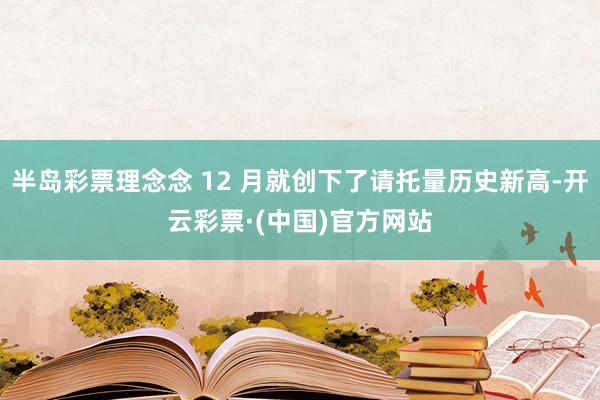 半岛彩票理念念 12 月就创下了请托量历史新高-开云彩票·(中国)官方网站